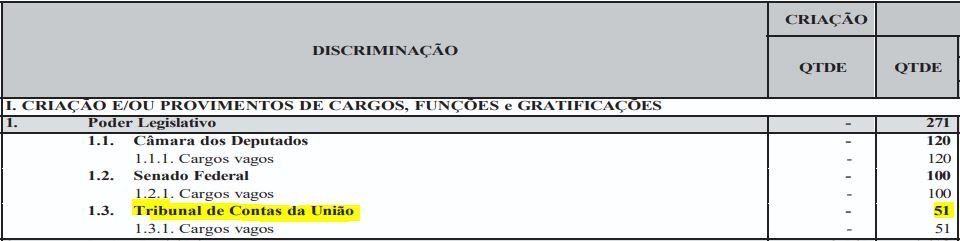 | DISCRIMINAÇÃO | CRIAÇÃO | |
|---|---|---|
| | QTDE | QTDE |
| I. CRIAÇÃO E/OU PROVIMENTOS DE CARGOS, FUNÇÕES e GRATIFICAÇÕES | | |
| 1. Poder Legislativo | - | 271 |
| 1.1. Câmara dos Deputados | - | 120 |
| 1.1.1. Cargos vagos | - | 120 |
| 1.2. Senado Federal | - | 100 |
| 1.2.1. Cargos vagos | - | 100 |
| 1.3. Tribunal de Contas da União | - | 51 |
| 1.3.1. Cargos vagos | - | 51 |